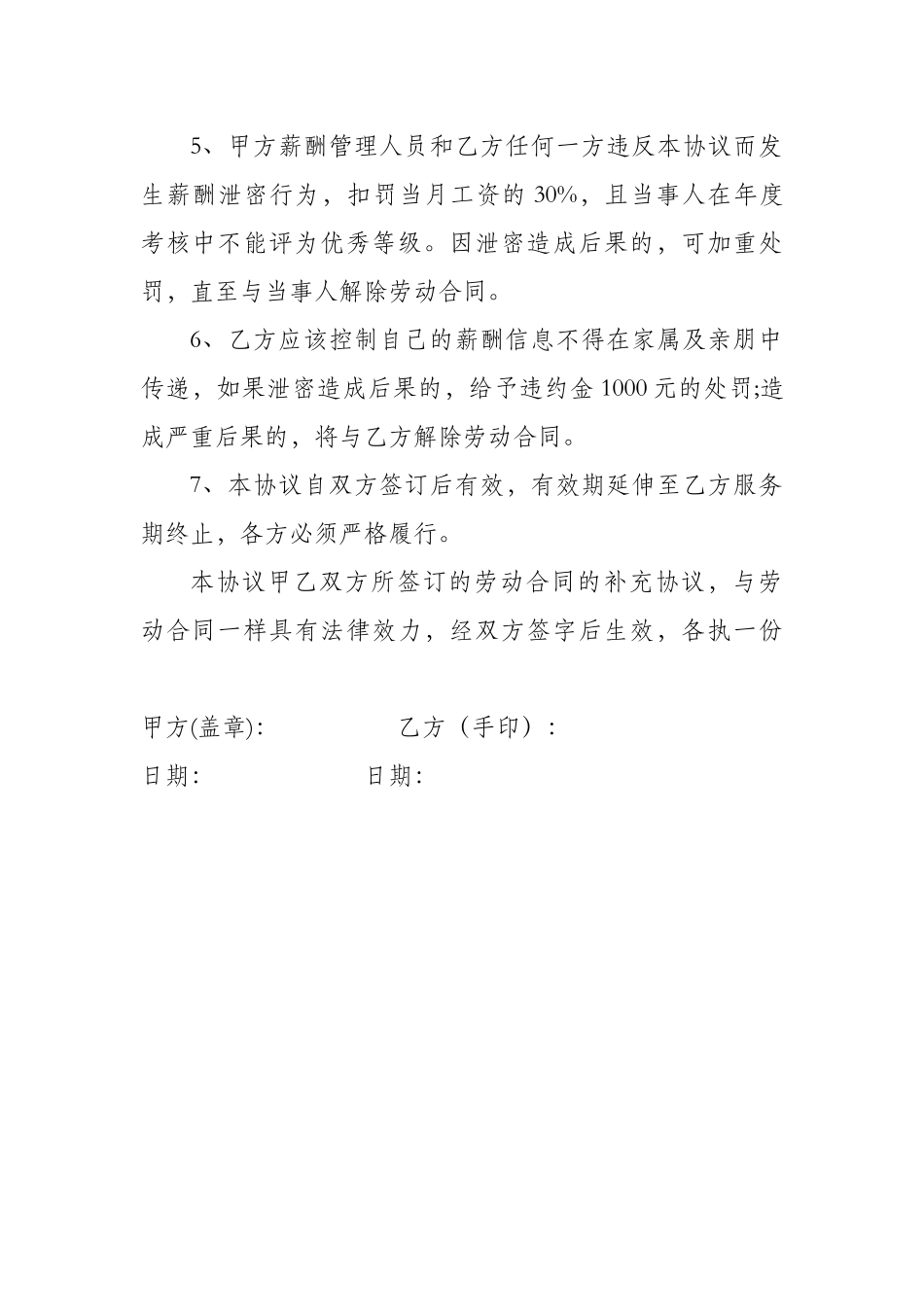 5、甲方薪酬管理人员和乙方任何一方违反本协议而发生薪酬泄密行为，扣罚当月工资的 30%，且当事人在年度考核中不能评为优秀等级。因泄密造成后果的，可加重处罚，直至与当事人解除劳动合同。

6、乙方应该控制自己的薪酬信息不得在家属及亲朋中传递，如果泄密造成后果的，给予违约金 1000 元的处罚;造成严重后果的，将与乙方解除劳动合同。

7、本协议自双方签订后有效，有效期延伸至乙方服务期终止，各方必须严格履行。

本协议甲乙双方所签订的劳动合同的补充协议，与劳动合同一样具有法律效力，经双方签字后生效，各执一份

甲方(盖章):　　　　　　乙方（手印）:

日期:　　　　　　日期: